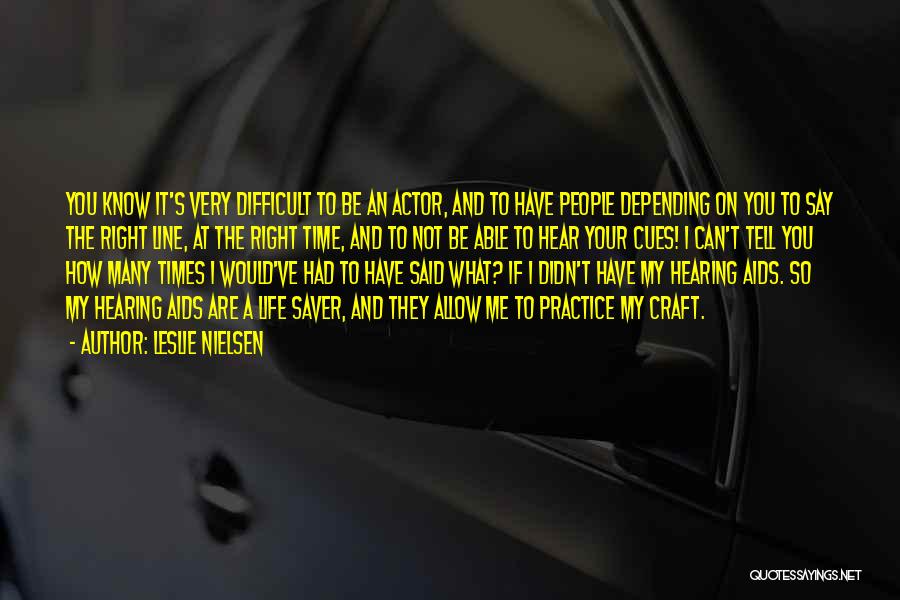 YOU KNOW IT'S VERY DIFFICULT TO BE AN ACTOR, AND TO HAVE PEOPLE DEPENDING ON YOU TO SAY THE RIGHT LINE, AT THE RIGHT TIME, AND TO NOT BE ABLE TO HEAR YOUR CUES! I CAN'T TELL YOU HOW MANY TIMES I WOULD'VE HAD TO HAVE SAID WHAT? IF I DIDN'T HAVE MY HEARING AIDS. SO MY HEARING AIDS ARE A LIFE SAVER, AND THEY ALLOW ME TO PRACTICE MY CRAFT.

- AUTHOR: LESLIE NIELSEN

QUOTESSAYINGS.NET